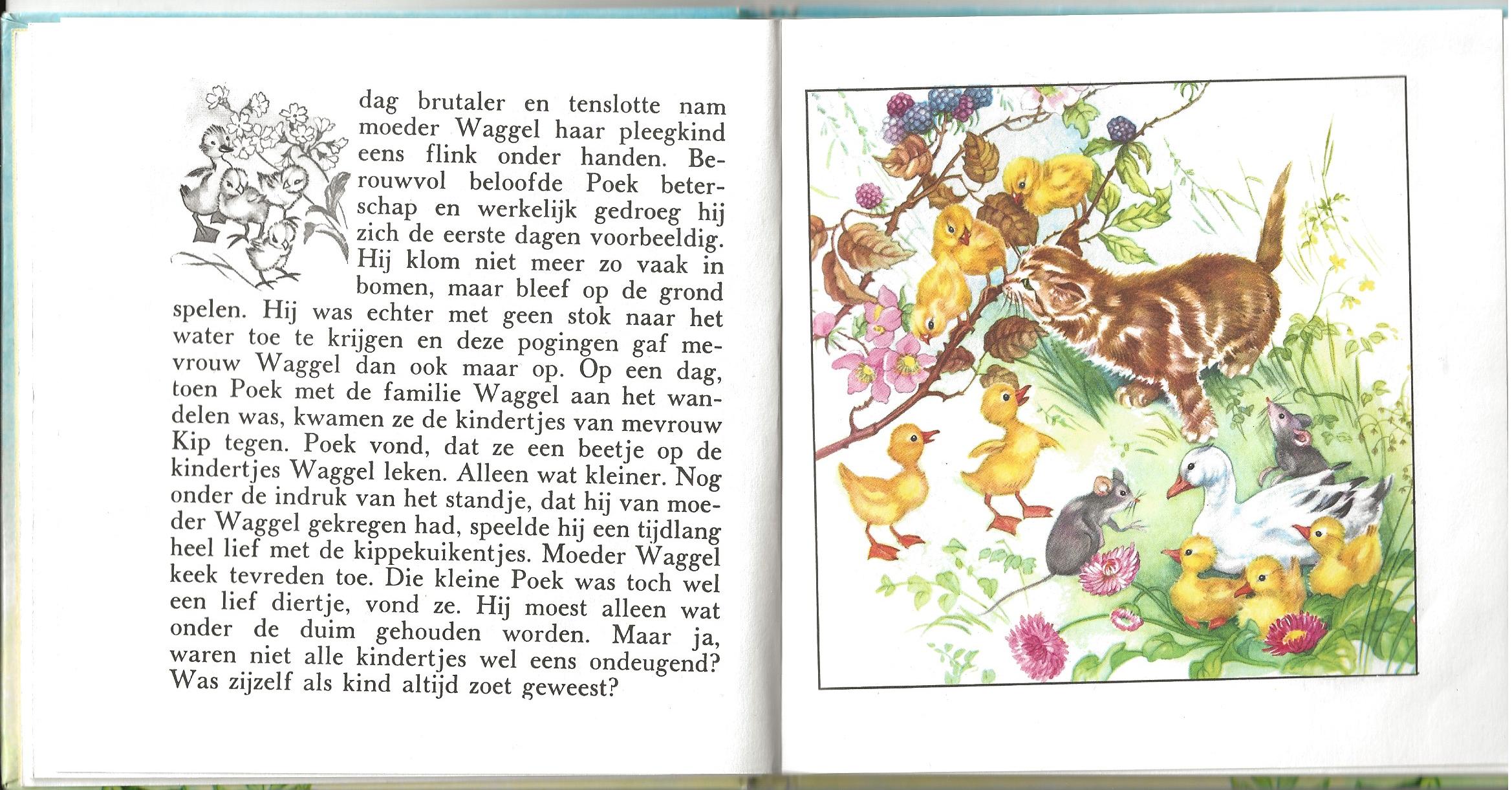 dag brutaler en tenslotte nam moeder Waggel haar pleegkind eens flink onder handen. Berouwvol beloofde Poek beterschap en werkelijk gedroeg hij zich de eerste dagen voorbeeldig. Hij klom niet meer zo vaak in bomen, maar bleef op de grond spelen. Hij was echter met geen stok naar het water toe te krijgen en deze pogingen gaf mevrouw Waggel dan ook maar op. Op een dag, toen Poek met de familie Waggel aan het wandelen was, kwamen ze de kindertjes van mevrouw Kip tegen. Poek vond, dat ze een beetje op de kindertjes Waggel leken. Alleen wat kleiner. Nog onder de indruk van het standje, dat hij van moeder Waggel gekregen had, speelde hij een tijdlang heel lief met de kippekuikentjes. Moeder Waggel keek tevreden toe. Die kleine Poek was toch wel een lief diertje, vond ze. Hij moest alleen wat onder de duim gehouden worden. Maar ja, waren niet alle kindertjes wel eens ondeugend? Was zijzelf als kind altijd zoet geweest?